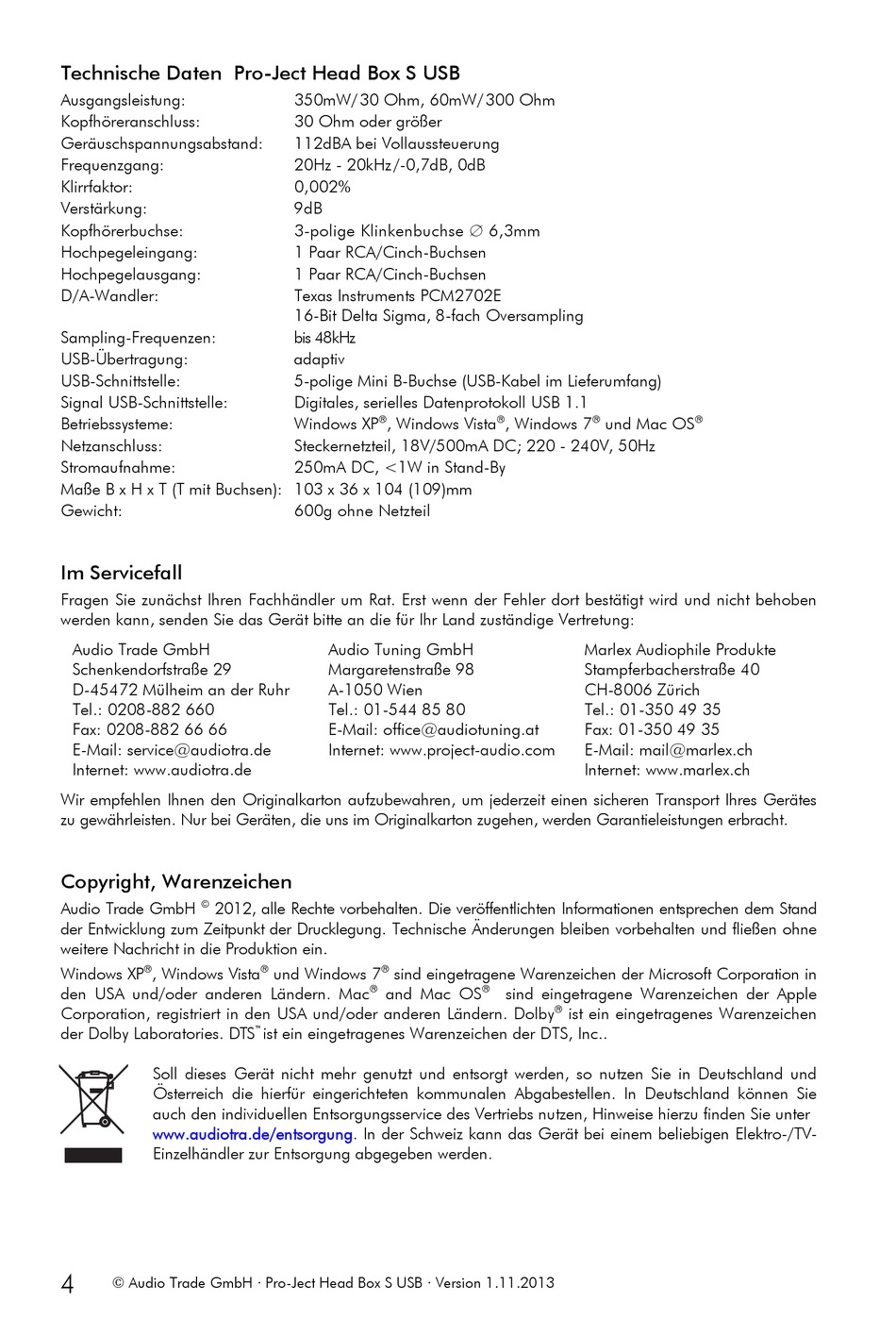 Technische Daten  Pro-Ject Head Box S USB

| | |
|---|---|
| Ausgangsleistung: | 350mW/30 Ohm, 60mW/300 Ohm |
| Kopfhöreranschluss: | 30 Ohm oder größer |
| Geräuschspannungsabstand: | 112dBA bei Vollaussteuerung |
| Frequenzgang: | 20Hz - 20kHz/-0,7dB, 0dB |
| Klirrfaktor: | 0,002% |
| Verstärkung: | 9dB |
| Kopfhörerbuchse: | 3-polige Klinkenbuchse ∅ 6,3mm |
| Hochpegeleingang: | 1 Paar RCA/Cinch-Buchsen |
| Hochpegelausgang: | 1 Paar RCA/Cinch-Buchsen |
| D/A-Wandler: | Texas Instruments PCM2702E 16-Bit Delta Sigma, 8-fach Oversampling |
| Sampling-Frequenzen: | bis 48kHz |
| USB-Übertragung: | adaptiv |
| USB-Schnittstelle: | 5-polige Mini B-Buchse (USB-Kabel im Lieferumfang) |
| Signal USB-Schnittstelle: | Digitales, serielles Datenprotokoll USB 1.1 |
| Betriebssysteme: | Windows XP®, Windows Vista®, Windows 7® und Mac OS® |
| Netzanschluss: | Steckernetzteil, 18V/500mA DC; 220 - 240V, 50Hz |
| Stromaufnahme: | 250mA DC, <1W in Stand-By |
| Maße B x H x T (T mit Buchsen): | 103 x 36 x 104 (109)mm |
| Gewicht: | 600g ohne Netzteil |

Im Servicefall
Fragen Sie zunächst Ihren Fachhändler um Rat. Erst wenn der Fehler dort bestätigt wird und nicht behoben werden kann, senden Sie das Gerät bitte an die für Ihr Land zuständige Vertretung:

Audio Trade GmbH
Schenkendorfstraße 29
D-45472 Mülheim an der Ruhr
Tel.: 0208-882 660
Fax: 0208-882 66 66
E-Mail: service@audiotra.de
Internet: www.audiotra.de

Audio Tuning GmbH
Margaretenstraße 98
A-1050 Wien
Tel.: 01-544 85 80
E-Mail: office@audiotuning.at
Internet: www.project-audio.com

Marlex Audiophile Produkte
Stampferbacherstraße 40
CH-8006 Zürich
Tel.: 01-350 49 35
Fax: 01-350 49 35
E-Mail: mail@marlex.ch
Internet: www.marlex.ch

Wir empfehlen Ihnen den Originalkarton aufzubewahren, um jederzeit einen sicheren Transport Ihres Gerätes zu gewährleisten. Nur bei Geräten, die uns im Originalkarton zugehen, werden Garantieleistungen erbracht.

Copyright, Warenzeichen
Audio Trade GmbH © 2012, alle Rechte vorbehalten. Die veröffentlichten Informationen entsprechen dem Stand der Entwicklung zum Zeitpunkt der Drucklegung. Technische Änderungen bleiben vorbehalten und fließen ohne weitere Nachricht in die Produktion ein.

Windows XP®, Windows Vista® und Windows 7® sind eingetragene Warenzeichen der Microsoft Corporation in den USA und/oder anderen Ländern. Mac® and Mac OS® sind eingetragene Warenzeichen der Apple Corporation, registriert in den USA und/oder anderen Ländern. Dolby® ist ein eingetragenes Warenzeichen der Dolby Laboratories. DTS™ ist ein eingetragenes Warenzeichen der DTS, Inc..

Soll dieses Gerät nicht mehr genutzt und entsorgt werden, so nutzen Sie in Deutschland und Österreich die hierfür eingerichteten kommunalen Abgabestellen. In Deutschland können Sie auch den individuellen Entsorgungsservice des Vertriebs nutzen, Hinweise hierzu finden Sie unter www.audiotra.de/entsorgung. In der Schweiz kann das Gerät bei einem beliebigen Elektro-/TV-Einzelhändler zur Entsorgung abgegeben werden.

4 © Audio Trade GmbH · Pro-Ject Head Box S USB · Version 1.11.2013